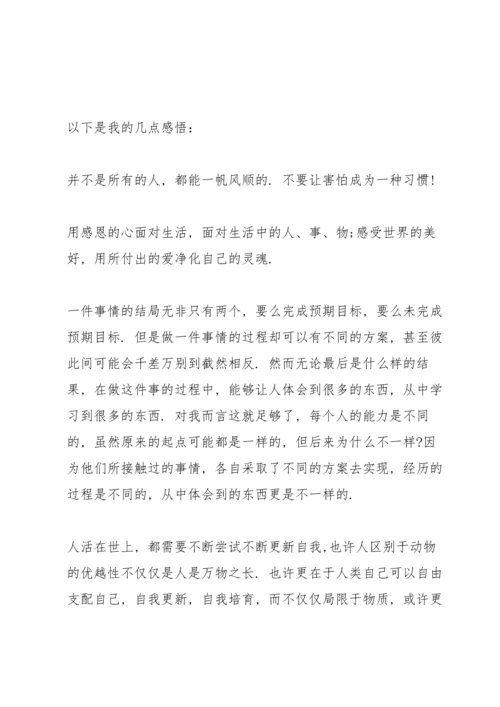 以下是我的几点感悟：

并不是所有的人，都能一帆风顺的．不要让害怕成为一种习惯！

用感恩的心面对生活，面对生活中的人、事、物;感受世界的美好，用所付出的爱净化自己的灵魂.

一件事情的结局无非只有两个，要么完成预期目标，要么未完成预期目标．但是做一件事情的过程却可以有不同的方案，甚至彼此间可能会千差万别到截然相反．然而无论最后是什么样的结果，在做这件事的过程中，能够让人体会到很多的东西，从中学习到很多的东西．对我而言这就足够了，每个人的能力是不同的，虽然原来的起点可能都是一样的，但后来为什么不一样?因为他们所接触过的事情，各自采取了不同的方案去实现，经历的过程是不同的，从中体会到的东西更是不一样的.

人活在世上，都需要不断尝试不断更新自我,也许人区别于动物的优越性不仅仅是人是万物之长．也许更在于人类自己可以自由支配自己，自我更新，自我培育，而不仅仅局限于物质，或许更